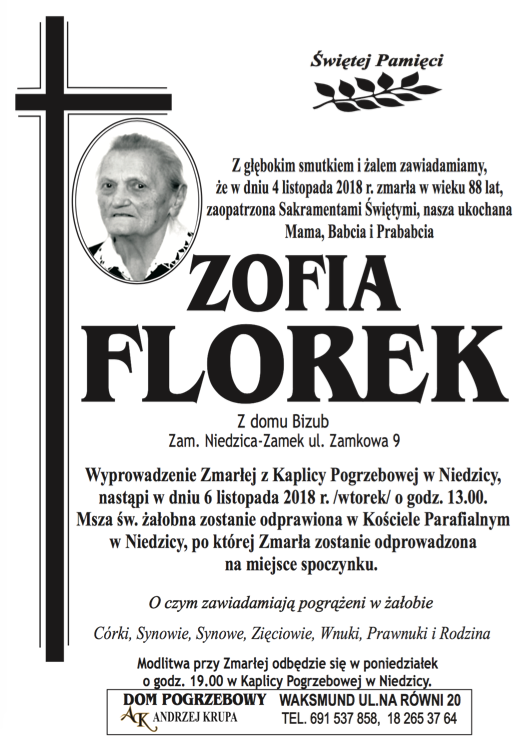 Świętej Pamięci

Z głębokim smutkiem i żalem zawiadamiamy, że w dniu 4 listopada 2018 r. zmarła w wieku 88 lat, zaopatrzona Sakramentami Świętymi, nasza ukochana Mama, Babcia i Prababcia

ZOFIA FLOREK

Z domu Bizub
Zam. Niedzica-Zamek ul. Zamkowa 9

Wyprowadzenie Zmarłej z Kaplicy Pogrzebowej w Niedzicy, nastąpi w dniu 6 listopada 2018 r. /wtorek/ o godz. 13.00. Msza św. żałobna zostanie odprawiona w Kościele Parafialnym w Niedzicy, po której Zmarła zostanie odprowadzona na miejsce spoczynku.

O czym zawiadamiają pogrążeni w żałobie

Córki, Synowie, Synowe, Zięciowie, Wnuki, Prawnuki i Rodzina

Modlitwa przy Zmarłej odbędzie się w poniedziałek o godz. 19.00 w Kaplicy Pogrzebowej w Niedzicy.

DOM POGRZEBOWY
AK ANDRZEJ KRUPA
WAKSMUND UL.NA RÓWNI 20
TEL. 691 537 858, 18 265 37 64